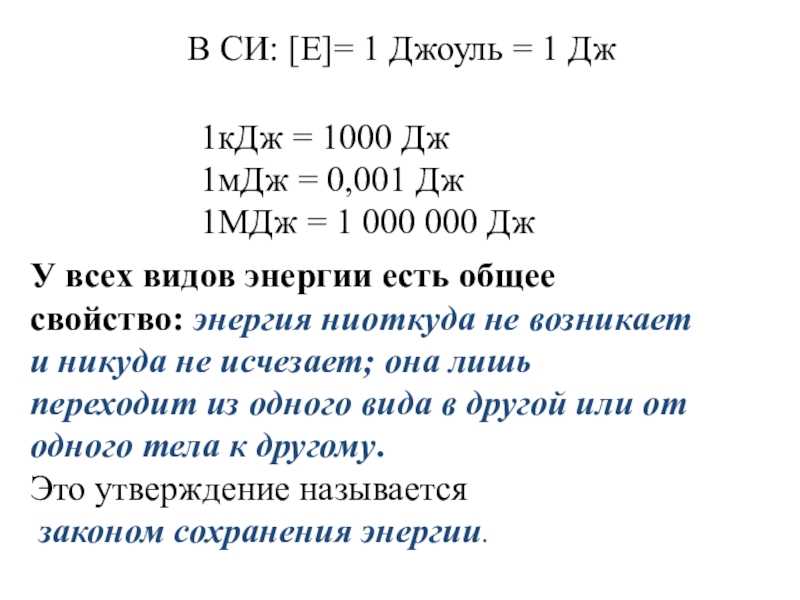 В СИ: [E]= 1 Джоуль = 1 Дж

1кДж = 1000 Дж
1мДж = 0,001 Дж
1МДж = 1 000 000 Дж

У всех видов энергии есть общее свойство: энергия ниоткуда не возникает и никуда не исчезает; она лишь переходит из одного вида в другой или от одного тела к другому.
Это утверждение называется законом сохранения энергии.